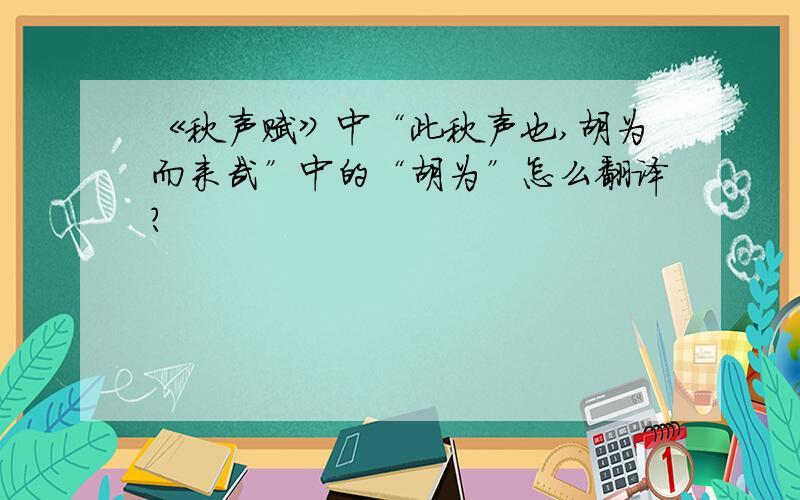 《秋声赋》中“此秋声也,胡为而来哉”中的“胡为”怎么翻译?